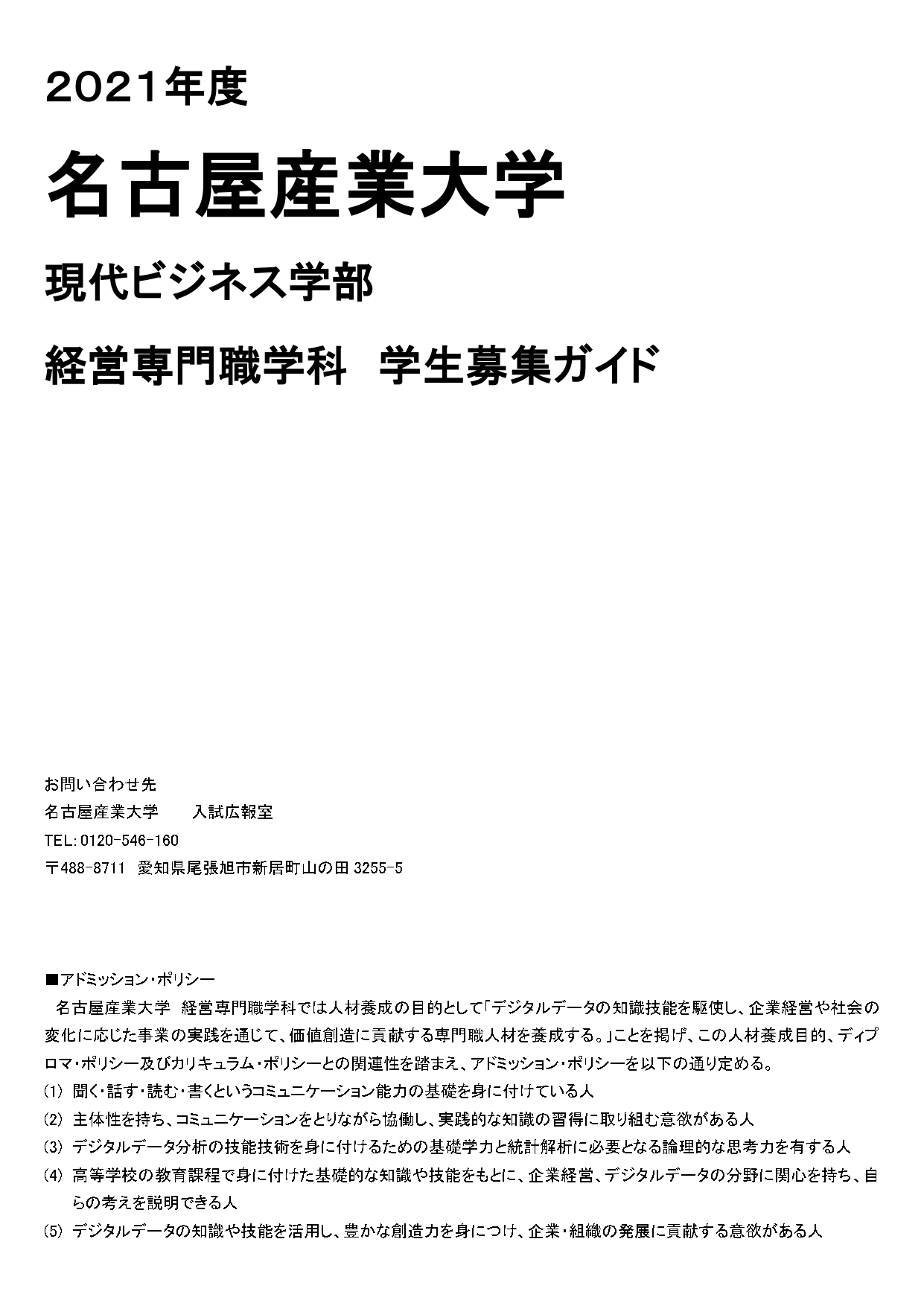 2021年度

名古屋産業大学

現代ビジネス学部

経営専門職学科　学生募集ガイド

お問い合わせ先
名古屋産業大学　　入試広報室
TEL:0120-546-160
〒488-8711　愛知県尾張旭市新居町山の田 3255-5

■アドミッション・ポリシー
名古屋産業大学　経営専門職学科では人材養成の目的として「デジタルデータの知識技能を駆使し、企業経営や社会の変化に応じた事業の実践を通じて、価値創造に貢献する専門職人材を養成する。」ことを掲げ、この人材養成目的、ディプロマ・ポリシー及びカリキュラム・ポリシーとの関連性を踏まえ、アドミッション・ポリシーを以下の通り定める。
(1) 聞く・話す・読む・書くというコミュニケーション能力の基礎を身に付けている人
(2) 主体性を持ち、コミュニケーションをとりながら協働し、実践的な知識の習得に取り組む意欲がある人
(3) デジタルデータ分析の技能技術を身に付けるための基礎学力と統計解析に必要となる論理的な思考力を有する人
(4) 高等学校の教育課程で身に付けた基礎的な知識や技能をもとに、企業経営、デジタルデータの分野に関心を持ち、自らの考えを説明できる人
(5) デジタルデータの知識や技能を活用し、豊かな創造力を身につけ、企業・組織の発展に貢献する意欲がある人